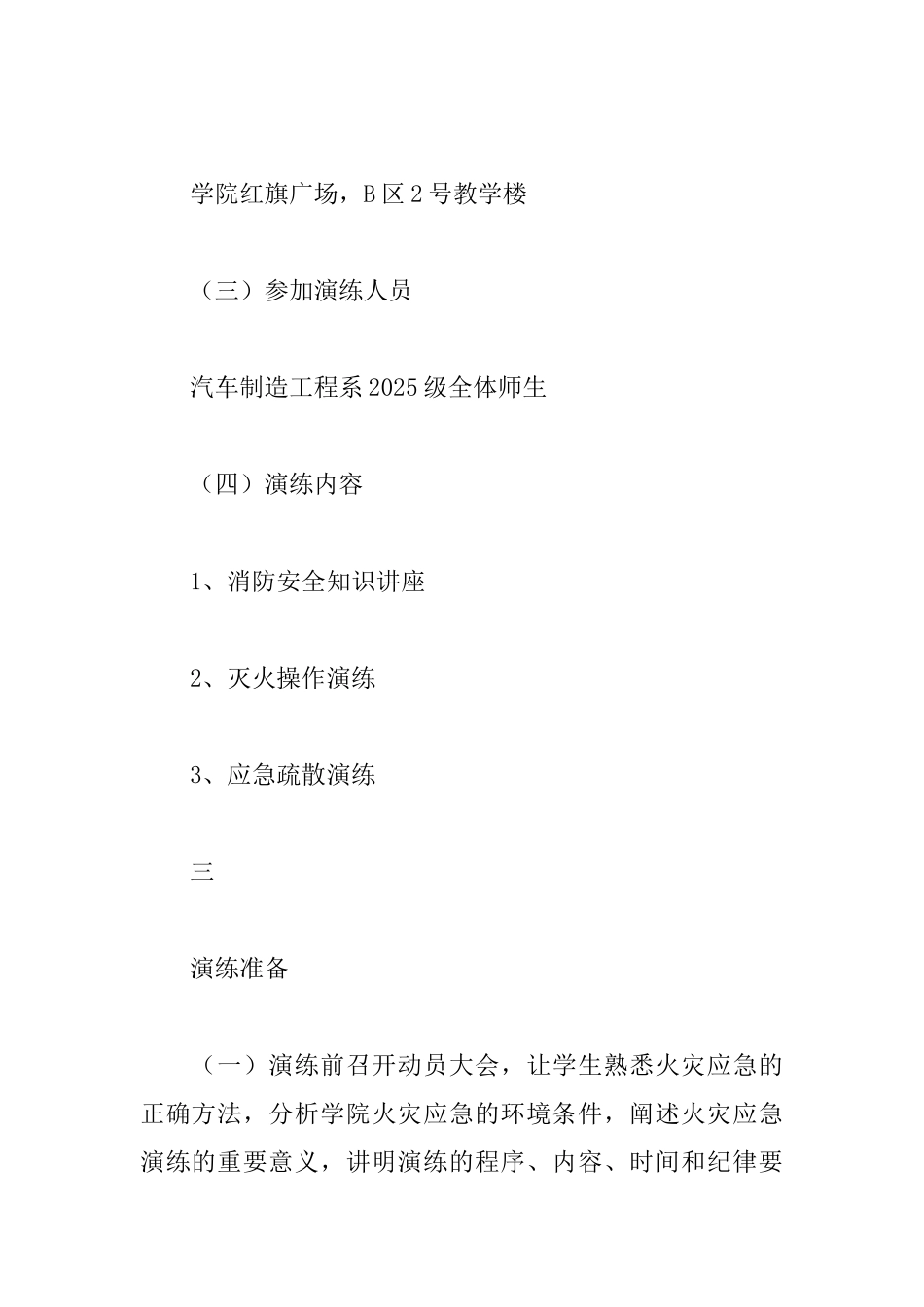 学院红旗广场，B区2号教学楼

（三）参加演练人员

汽车制造工程系2025级全体师生

（四）演练内容

1、消防安全知识讲座

2、灭火操作演练

3、应急疏散演练

三

演练准备

（一）演练前召开动员大会，让学生熟悉火灾应急的正确方法，分析学院火灾应急的环境条件，阐述火灾应急演练的重要意义，讲明演练的程序、内容、时间和纪律要